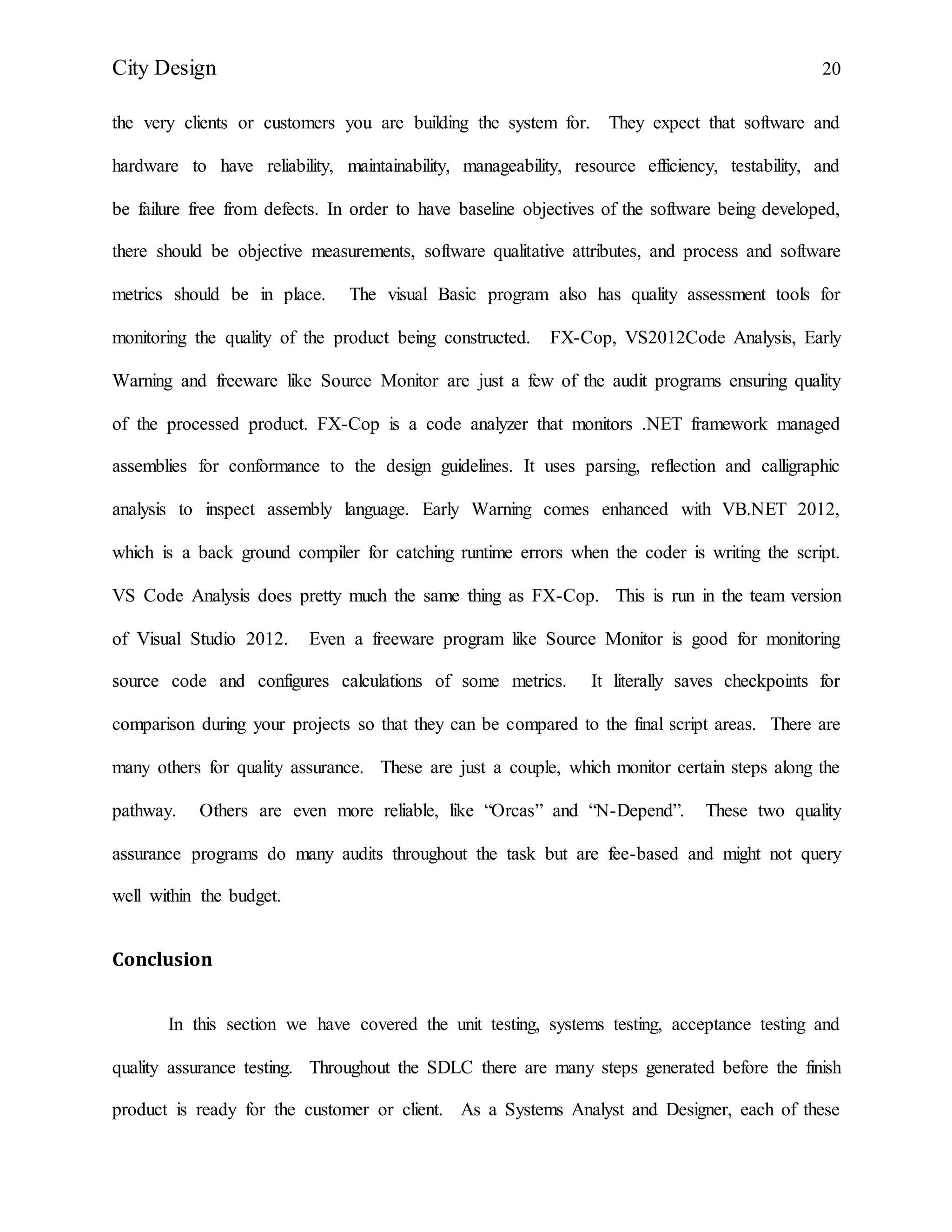 City Design 20

the very clients or customers you are building the system for. They expect that software and hardware to have reliability, maintainability, manageability, resource efficiency, testability, and be failure free from defects. In order to have baseline objectives of the software being developed, there should be objective measurements, software qualitative attributes, and process and software metrics should be in place. The visual Basic program also has quality assessment tools for monitoring the quality of the product being constructed. FX-Cop, VS2012Code Analysis, Early Warning and freeware like Source Monitor are just a few of the audit programs ensuring quality of the processed product. FX-Cop is a code analyzer that monitors .NET framework managed assemblies for conformance to the design guidelines. It uses parsing, reflection and calligraphic analysis to inspect assembly language. Early Warning comes enhanced with VB.NET 2012, which is a back ground compiler for catching runtime errors when the coder is writing the script. VS Code Analysis does pretty much the same thing as FX-Cop. This is run in the team version of Visual Studio 2012. Even a freeware program like Source Monitor is good for monitoring source code and configures calculations of some metrics. It literally saves checkpoints for comparison during your projects so that they can be compared to the final script areas. There are many others for quality assurance. These are just a couple, which monitor certain steps along the pathway. Others are even more reliable, like “Orcas” and “N-Depend”. These two quality assurance programs do many audits throughout the task but are fee-based and might not query well within the budget.

Conclusion

In this section we have covered the unit testing, systems testing, acceptance testing and quality assurance testing. Throughout the SDLC there are many steps generated before the finish product is ready for the customer or client. As a Systems Analyst and Designer, each of these